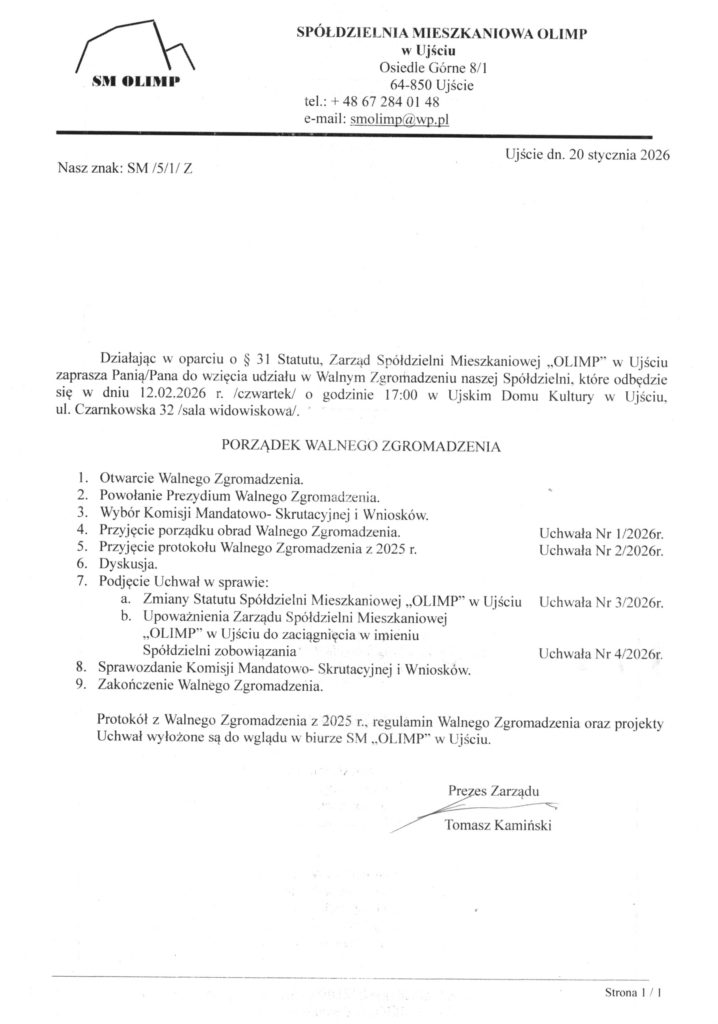 SM OLIMP

SPÓŁDZIELNIA MIESZKANIOWA OLIMP
w Ujściu
Osiedle Górne 8/1
64-850 Ujście
tel.: + 48 67 284 01 48
e-mail: smolimp@wp.pl

Ujście dn. 20 stycznia 2026

Nasz znak: SM /5/1/ Z

Działając w oparciu o § 31 Statutu, Zarząd Spółdzielni Mieszkaniowej „OLIMP" w Ujściu zaprasza Panią/Pana do wzięcia udziału w Walnym Zgromadzeniu naszej Spółdzielni, które odbędzie się w dniu 12.02.2026 r. /czwartek/ o godzinie 17:00 w Ujskim Domu Kultury w Ujściu, ul. Czarnkowska 32 /sala widowiskowa/.

PORZĄDEK WALNEGO ZGROMADZENIA

1. Otwarcie Walnego Zgromadzenia.
2. Powołanie Prezydium Walnego Zgromadzenia.
3. Wybór Komisji Mandatowo- Skrutacyjnej i Wniosków.
4. Przyjęcie porządku obrad Walnego Zgromadzenia. Uchwała Nr 1/2026r.
5. Przyjęcie protokołu Walnego Zgromadzenia z 2025 r. Uchwała Nr 2/2026r.
6. Dyskusja.
7. Podjęcie Uchwał w sprawie:
a. Zmiany Statutu Spółdzielni Mieszkaniowej „OLIMP" w Ujściu Uchwała Nr 3/2026r.
b. Upoważnienia Zarządu Spółdzielni Mieszkaniowej „OLIMP" w Ujściu do zaciągnięcia w imieniu Spółdzielni zobowiązania Uchwała Nr 4/2026r.
8. Sprawozdanie Komisji Mandatowo- Skrutacyjnej i Wniosków.
9. Zakończenie Walnego Zgromadzenia.

Protokół z Walnego Zgromadzenia z 2025 r., regulamin Walnego Zgromadzenia oraz projekty Uchwał wyłożone są do wglądu w biurze SM „OLIMP" w Ujściu.

Prezes Zarządu
Tomasz Kamiński

Strona 1 / 1